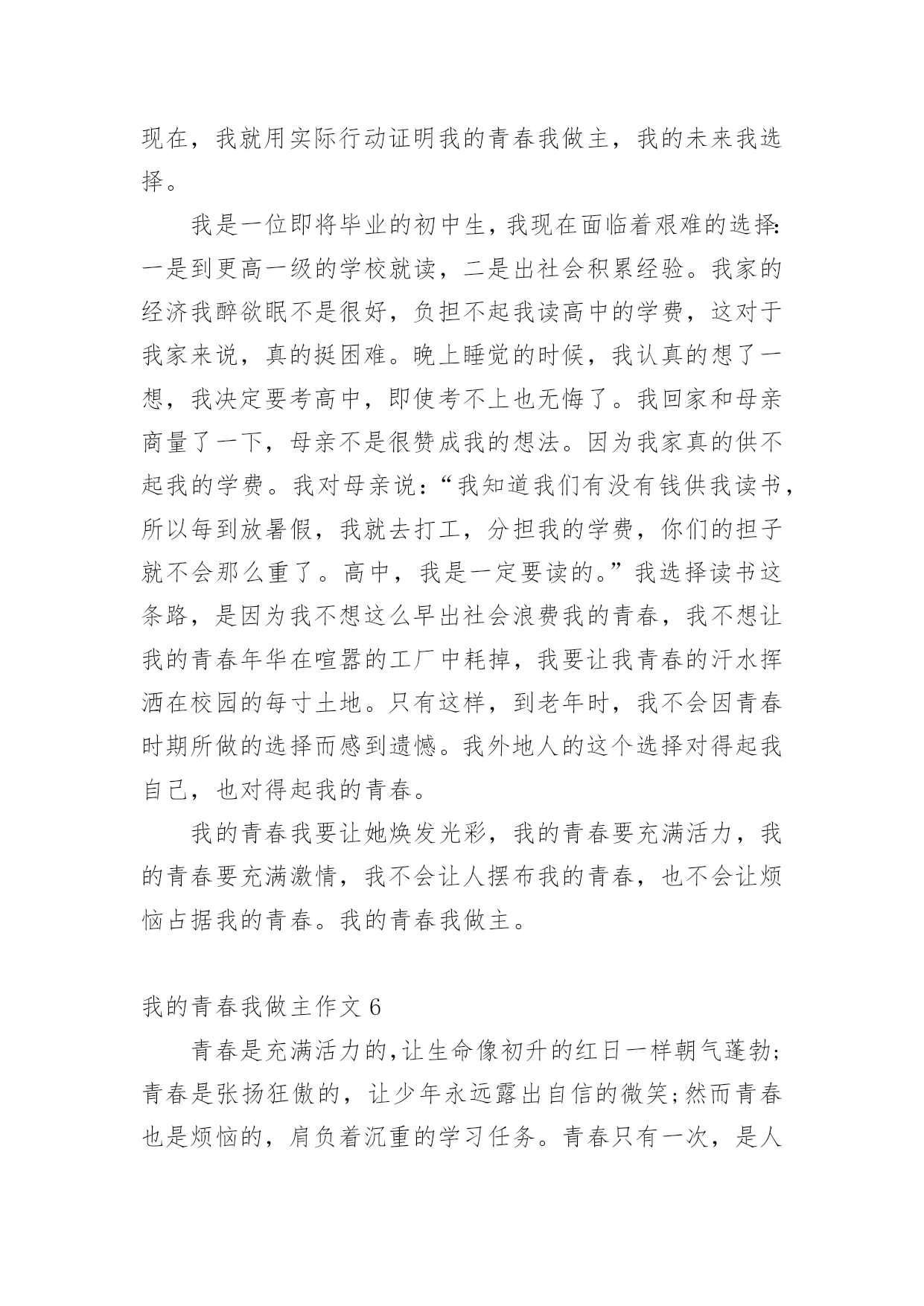 现在，我就用实际行动证明我的青春我做主，我的未来我选择。

我是一位即将毕业的初中生，我现在面临着艰难的选择：一是到更高一级的学校就读，二是出社会积累经验。我家的经济我醉欲眠不是很好，负担不起我读高中的学费，这对于我家来说，真的挺困难。晚上睡觉的时候，我认真的想了一想，我决定要考高中，即使考不上也无悔了。我回家和母亲商量了一下，母亲不是很赞成我的想法。因为我家真的供不起我的学费。我对母亲说：“我知道我们有没有钱供我读书，所以每到放暑假，我就去打工，分担我的学费，你们的担子就不会那么重了。高中，我是一定要读的。”我选择读书这条路，是因为我不想这么早出社会浪费我的青春，我不想让我的青春年华在喧嚣的工厂中耗掉，我要让我青春的汗水挥洒在校园的每寸土地。只有这样，到老年时，我不会因青春时期所做的选择而感到遗憾。我外地人的这个选择对得起我自己，也对得起我的青春。

我的青春我要让她焕发光彩，我的青春要充满活力，我的青春要充满激情，我不会让人摆布我的青春，也不会让烦恼占据我的青春。我的青春我做主。

我的青春我做主作文 6

青春是充满活力的，让生命像初升的红日一样朝气蓬勃；青春是张扬狂傲的，让少年永远露出自信的微笑；然而青春也是烦恼的，肩负着沉重的学习任务。青春只有一次，是人